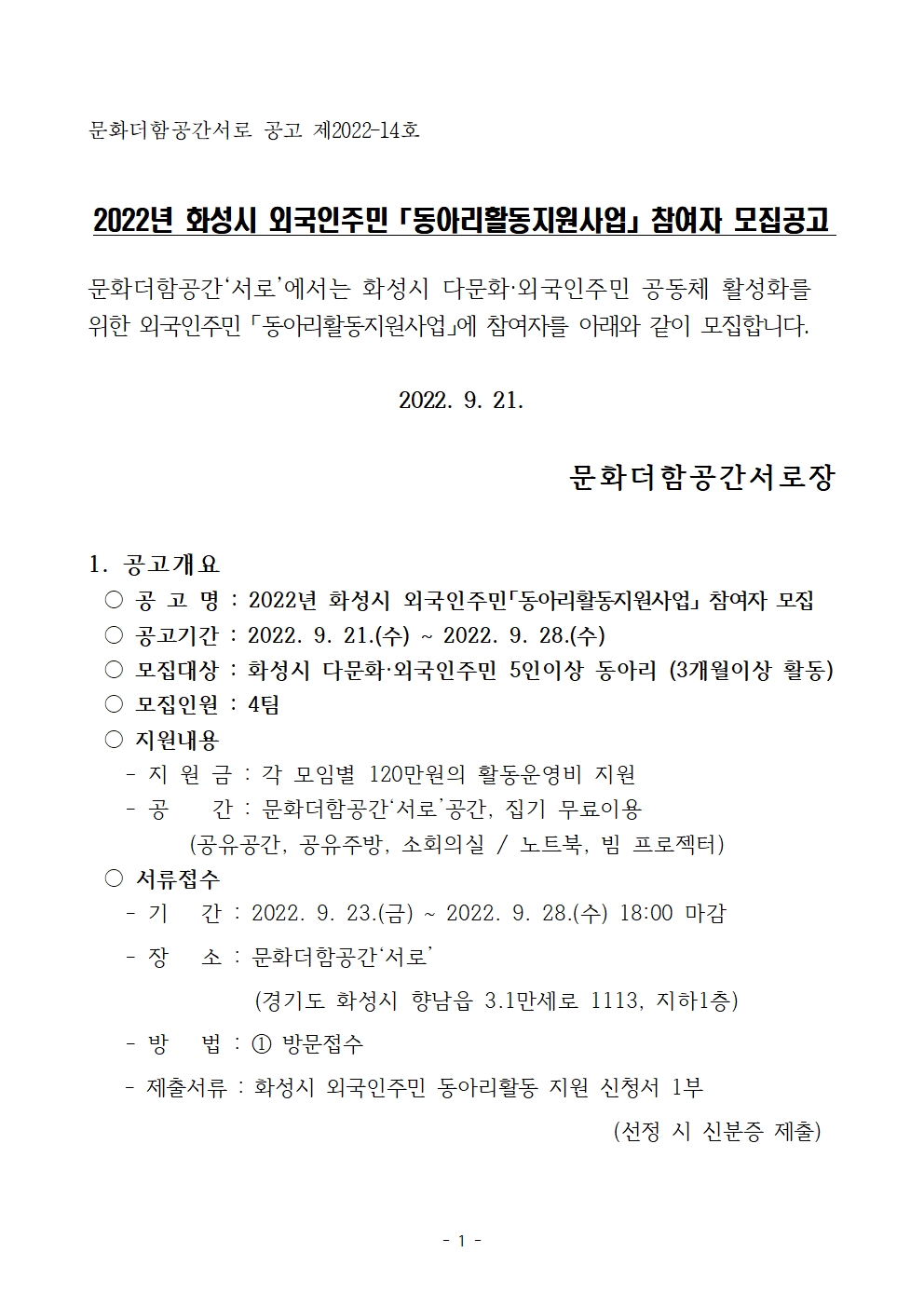 문화더함공간서로 공고 제2022-14호

2022년 화성시 외국인주민 「동아리활동지원사업」 참여자 모집공고

문화더함공간‘서로’에서는 화성시 다문화·외국인주민 공동체 활성화를 위한 외국인주민 「동아리활동지원사업」에 참여자를 아래와 같이 모집합니다.

2022. 9. 21.

문화더함공간서로장

1. 공고개요
○ 공 고 명 : 2022년 화성시 외국인주민「동아리활동지원사업」 참여자 모집
○ 공고기간 : 2022. 9. 21.(수) ~ 2022. 9. 28.(수)
○ 모집대상 : 화성시 다문화·외국인주민 5인이상 동아리 (3개월이상 활동)
○ 모집인원 : 4팀
○ 지원내용
- 지 원 금 : 각 모임별 120만원의 활동운영비 지원
- 공 간 : 문화더함공간‘서로’공간, 집기 무료이용
(공유공간, 공유주방, 소회의실 / 노트북, 빔 프로젝터)
○ 서류접수
- 기 간 : 2022. 9. 23.(금) ~ 2022. 9. 28.(수) 18:00 마감
- 장 소 : 문화더함공간‘서로’
(경기도 화성시 향남읍 3.1만세로 1113, 지하1층)
- 방 법 : ① 방문접수
- 제출서류 : 화성시 외국인주민 동아리활동 지원 신청서 1부
(선정 시 신분증 제출)

- 1 -